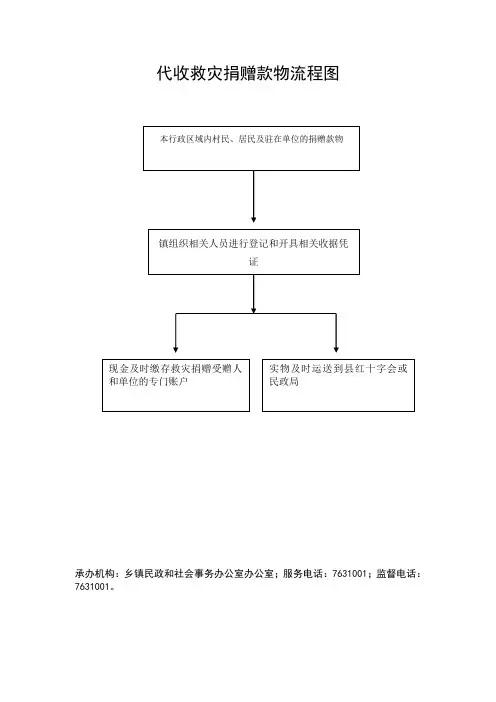 代收救灾捐赠款物流程图

本行政区域内村民、居民及驻在单位的捐赠款物

镇组织相关人员进行登记和开具相关收据凭证

现金及时缴存救灾捐赠受赠人和单位的专门账户

实物及时运送到县红十字会或民政局

承办机构：乡镇民政和社会事务办公室办公室；服务电话：7631001；监督电话：7631001。